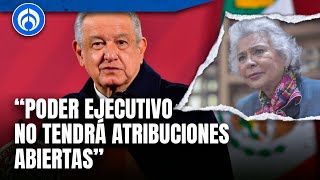 “PODER EJECUTIVO NO TENDRÁ ATRIBUCIONES ABIERTAS”